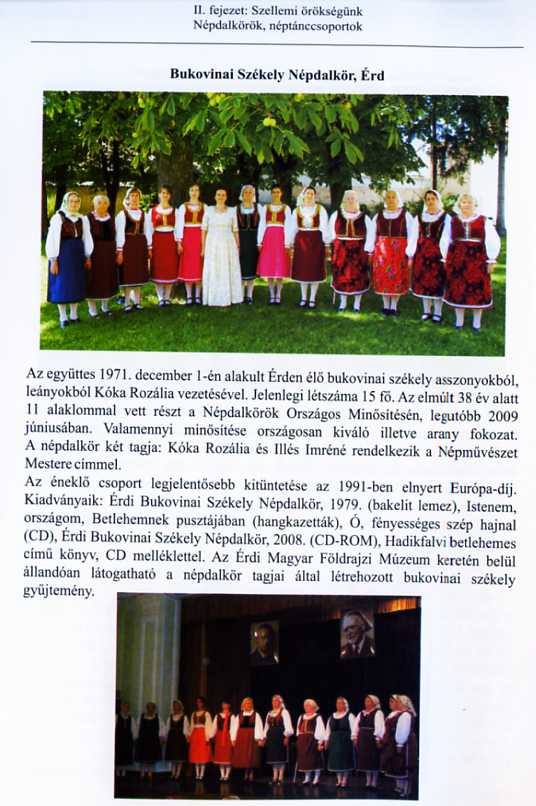 II. fejezet: Szellemi örökségünk
Népdalkörök, néptánccsoportok

Bukovinai Székely Népdalkör, Érd

Az együttes 1971. december 1-én alakult Érden élő bukovinai székely asszonyokból, leányokból Kóka Rozália vezetésével. Jelenlegi létszáma 15 fő. Az elmúlt 38 év alatt 11 alaklommal vett részt a Népdalkörök Országos Minősítésén, legutóbb 2009 júniusában. Valamennyi minősítése országosan kiváló illetve arany fokozat. A népdalkör két tagja: Kóka Rozália és Illés Imréné rendelkezik a Népművészet Mestere címmel.
Az éneklő csoport legjelentősebb kitüntetése az 1991-ben elnyert Európa-díj. Kiadványaik: Érdi Bukovinai Székely Népdalkör, 1979. (bakelit lemez), Istenem, országom, Betlehemnek pusztájában (hangkazetták), Ó, fényességes szép hajnal (CD), Érdi Bukovinai Székely Népdalkör, 2008. (CD-ROM), Hadikfalvi betlehemes című könyv, CD melléklettel. Az Érdi Magyar Földrajzi Múzeum keretén belül állandóan látogatható a népdalkör tagjai által létrehozott bukovinai székely gyűjtemény.